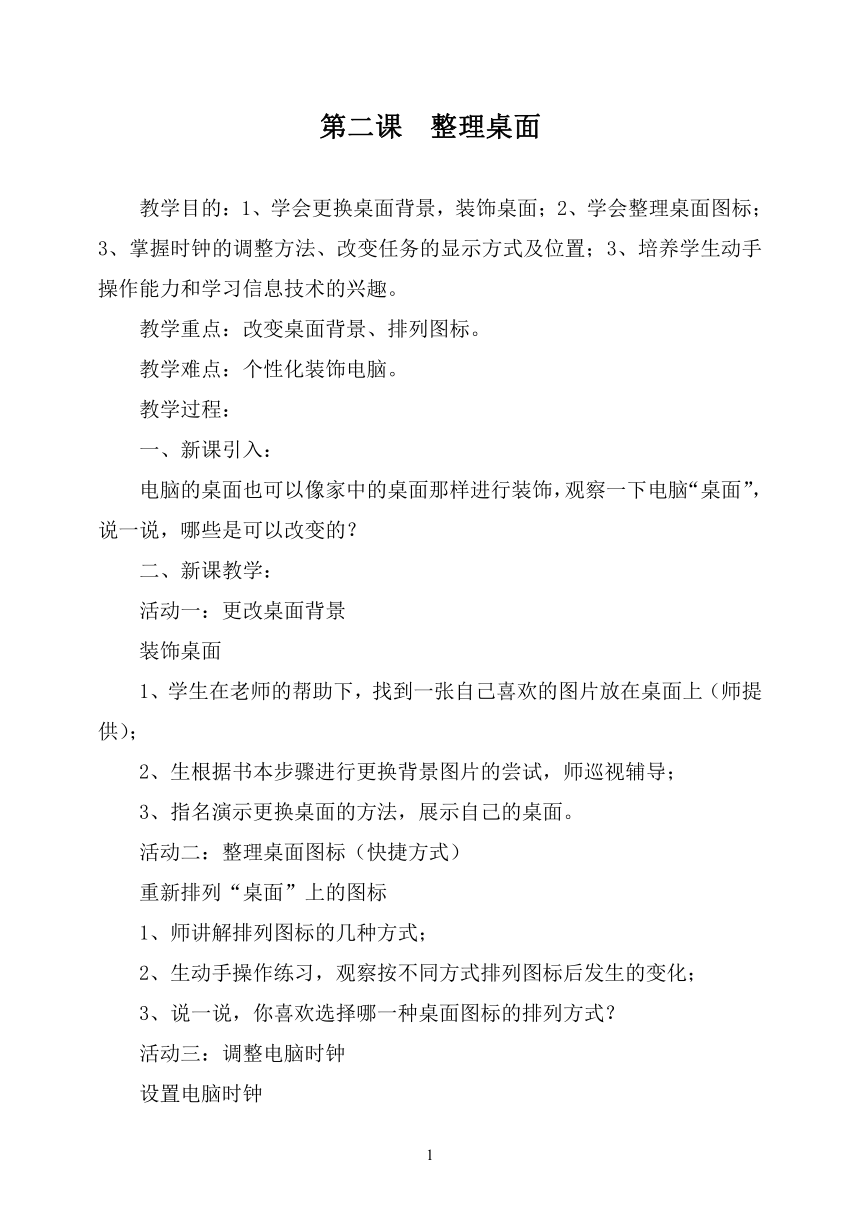 第二课　整理桌面

教学目的：1、学会更换桌面背景，装饰桌面；2、学会整理桌面图标；3、掌握时钟的调整方法、改变任务的显示方式及位置；3、培养学生动手操作能力和学习信息技术的兴趣。

教学重点：改变桌面背景、排列图标。

教学难点：个性化装饰电脑。

教学过程：

一、新课引入：

电脑的桌面也可以像家中的桌面那样进行装饰，观察一下电脑“桌面”，说一说，哪些是可以改变的？

二、新课教学：

活动一：更改桌面背景

装饰桌面

1、学生在老师的帮助下，找到一张自己喜欢的图片放在桌面上（师提供）；

2、生根据书本步骤进行更换背景图片的尝试，师巡视辅导；

3、指名演示更换桌面的方法，展示自己的桌面。

活动二：整理桌面图标（快捷方式）

重新排列“桌面”上的图标

1、师讲解排列图标的几种方式；

2、生动手操作练习，观察按不同方式排列图标后发生的变化；

3、说一说，你喜欢选择哪一种桌面图标的排列方式？

活动三：调整电脑时钟

设置电脑时钟

1